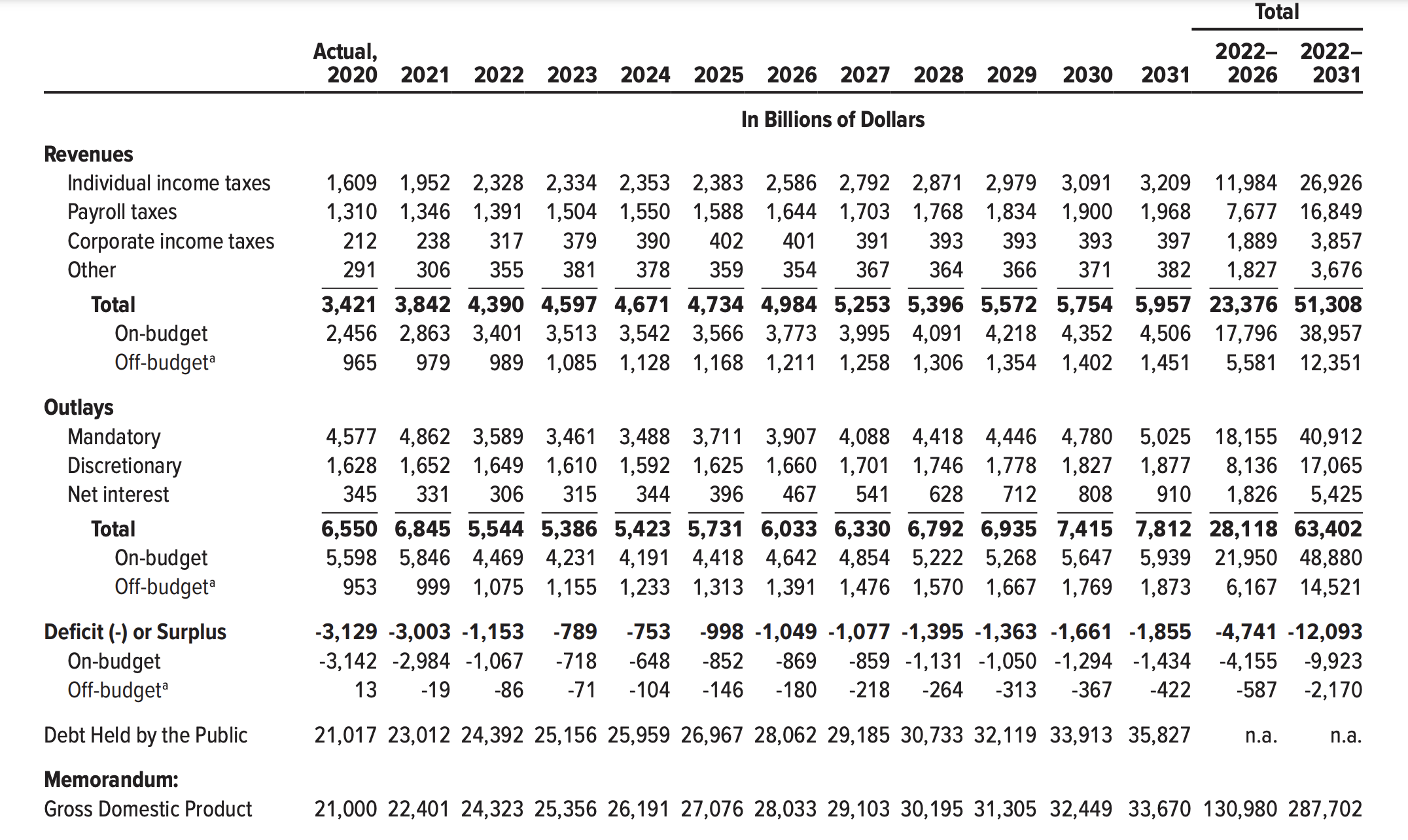 |  | Actual, 2020 | 2021 | 2022 | 2023 | 2024 | 2025 | 2026 | 2027 | 2028 | 2029 | 2030 | 2031 | Total 2022–2026 | Total 2022–2031 |
|---|---|---|---|---|---|---|---|---|---|---|---|---|---|---|
|  | In Billions of Dollars |  |  |  |  |  |  |  |  |  |  |  |  |  |
| **Revenues** |  |  |  |  |  |  |  |  |  |  |  |  |  |  |
| Individual income taxes | 1,609 | 1,952 | 2,328 | 2,334 | 2,353 | 2,383 | 2,586 | 2,792 | 2,871 | 2,979 | 3,091 | 3,209 | 11,984 | 26,926 |
| Payroll taxes | 1,310 | 1,346 | 1,391 | 1,504 | 1,550 | 1,588 | 1,644 | 1,703 | 1,768 | 1,834 | 1,900 | 1,968 | 7,677 | 16,849 |
| Corporate income taxes | 212 | 238 | 317 | 379 | 390 | 402 | 401 | 391 | 393 | 393 | 393 | 397 | 1,889 | 3,857 |
| Other | 291 | 306 | 355 | 381 | 378 | 359 | 354 | 367 | 364 | 366 | 371 | 382 | 1,827 | 3,676 |
| **Total** | **3,421** | **3,842** | **4,390** | **4,597** | **4,671** | **4,734** | **4,984** | **5,253** | **5,396** | **5,572** | **5,754** | **5,957** | **23,376** | **51,308** |
| On-budget | 2,456 | 2,863 | 3,401 | 3,513 | 3,542 | 3,566 | 3,773 | 3,995 | 4,091 | 4,218 | 4,352 | 4,506 | 17,796 | 38,957 |
| Off-budget$^a$ | 965 | 979 | 989 | 1,085 | 1,128 | 1,168 | 1,211 | 1,258 | 1,306 | 1,354 | 1,402 | 1,451 | 5,581 | 12,351 |
| **Outlays** |  |  |  |  |  |  |  |  |  |  |  |  |  |  |
| Mandatory | 4,577 | 4,862 | 3,589 | 3,461 | 3,488 | 3,711 | 3,907 | 4,088 | 4,418 | 4,446 | 4,780 | 5,025 | 18,155 | 40,912 |
| Discretionary | 1,628 | 1,652 | 1,649 | 1,610 | 1,592 | 1,625 | 1,660 | 1,701 | 1,746 | 1,778 | 1,827 | 1,877 | 8,136 | 17,065 |
| Net interest | 345 | 331 | 306 | 315 | 344 | 396 | 467 | 541 | 628 | 712 | 808 | 910 | 1,826 | 5,425 |
| **Total** | **6,550** | **6,845** | **5,544** | **5,386** | **5,423** | **5,731** | **6,033** | **6,330** | **6,792** | **6,935** | **7,415** | **7,812** | **28,118** | **63,402** |
| On-budget | 5,598 | 5,846 | 4,469 | 4,231 | 4,191 | 4,418 | 4,642 | 4,854 | 5,222 | 5,268 | 5,647 | 5,939 | 21,950 | 48,880 |
| Off-budget$^a$ | 953 | 999 | 1,075 | 1,155 | 1,233 | 1,313 | 1,391 | 1,476 | 1,570 | 1,667 | 1,769 | 1,873 | 6,167 | 14,521 |
| **Deficit (-) or Surplus** | **-3,129** | **-3,003** | **-1,153** | **-789** | **-753** | **-998** | **-1,049** | **-1,077** | **-1,395** | **-1,363** | **-1,661** | **-1,855** | **-4,741** | **-12,093** |
| On-budget | -3,142 | -2,984 | -1,067 | -718 | -648 | -852 | -869 | -859 | -1,131 | -1,050 | -1,294 | -1,434 | -4,155 | -9,923 |
| Off-budget$^a$ | 13 | -19 | -86 | -71 | -104 | -146 | -180 | -218 | -264 | -313 | -367 | -422 | -587 | -2,170 |
| Debt Held by the Public | 21,017 | 23,012 | 24,392 | 25,156 | 25,959 | 26,967 | 28,062 | 29,185 | 30,733 | 32,119 | 33,913 | 35,827 | n.a. | n.a. |
| **Memorandum:** |  |  |  |  |  |  |  |  |  |  |  |  |  |  |
| Gross Domestic Product | 21,000 | 22,401 | 24,323 | 25,356 | 26,191 | 27,076 | 28,033 | 29,103 | 30,195 | 31,305 | 32,449 | 33,670 | 130,980 | 287,702 |